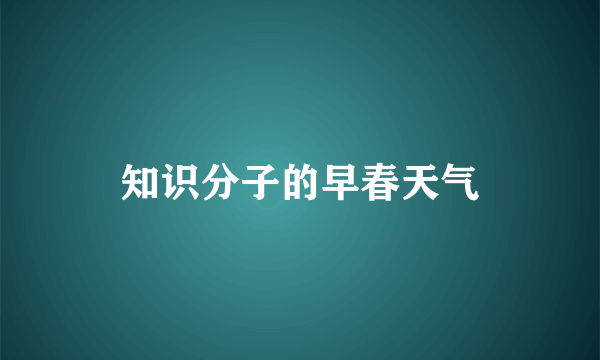 知识分子的早春天气